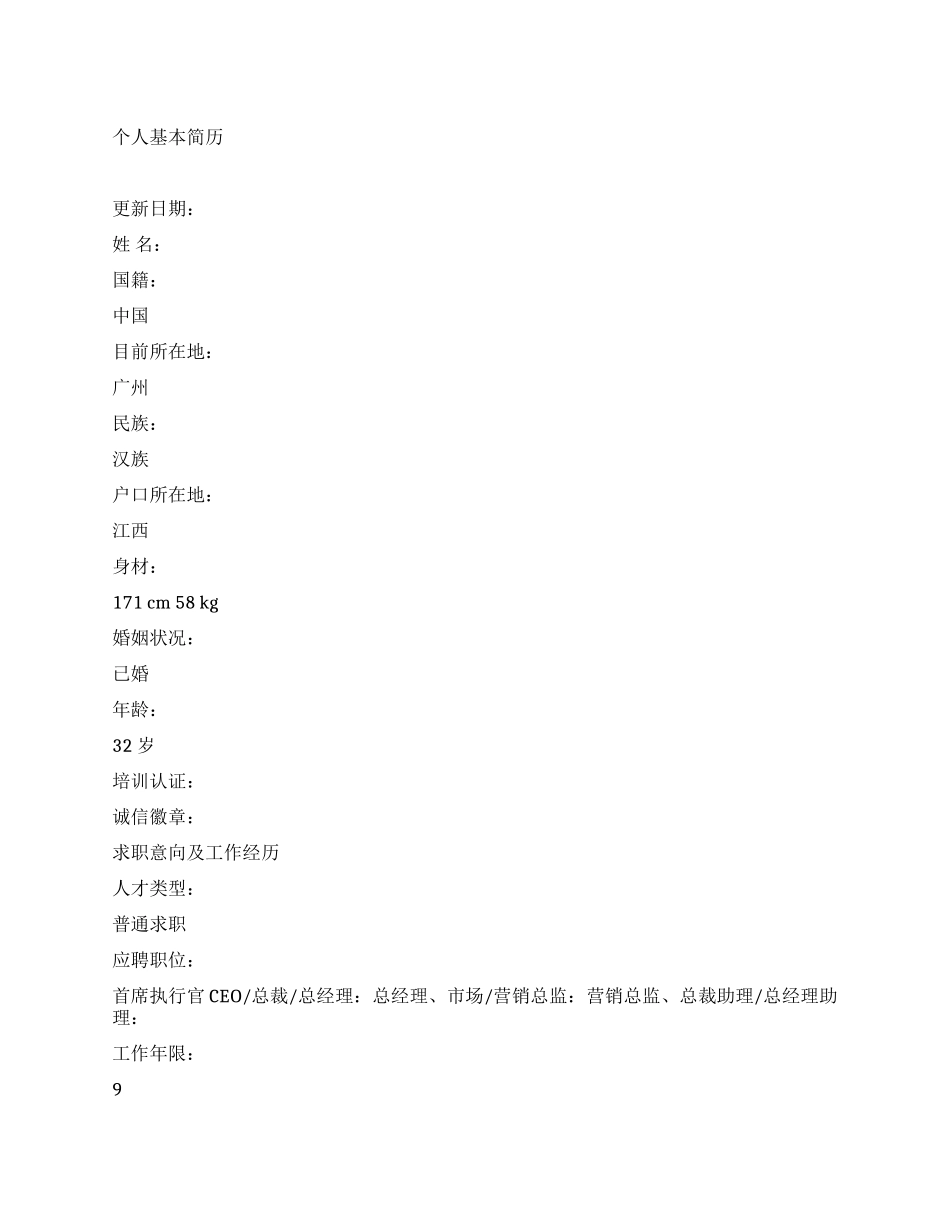 个人基本简历

更新日期：

姓 名：

国籍：

中国

目前所在地：

广州

民族：

汉族

户口所在地：

江西

身材：

171 cm 58 kg

婚姻状况：

已婚

年龄：

32 岁

培训认证：

诚信徽章：

求职意向及工作经历

人才类型：

普通求职

应聘职位：

首席执行官 CEO/总裁/总经理：总经理、市场/营销总监：营销总监、总裁助理/总经理助理：

工作年限：

9